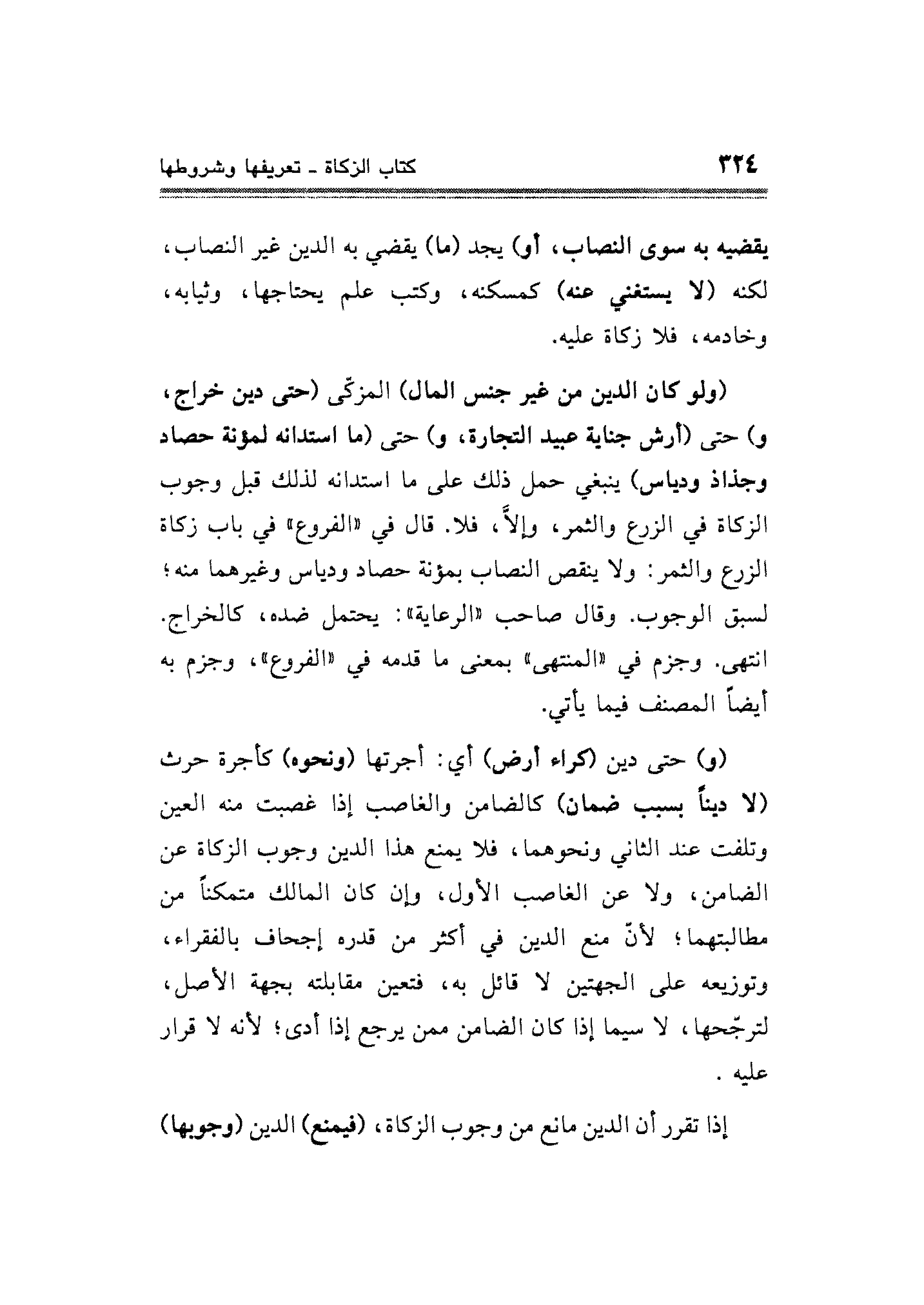 ٣٢٤ كتاب الزكاة ـ تعريفها وشروطها

يقضيه به سوى النصاب، أو) يجد (ما) يقضي به الدين غير النصاب، لكنه (لا يستغني عنه) كمسكنه، وكتب علم يحتاجها، وثيابه، وخادمه، فلا زكاة عليه.

(ولو كان الدين من غير جنس المال) المزكّى (حتى دين خراج، و) حتى (أرش جناية عبيد التجارة، و) حتى (ما استدانه لمؤنة حصاد وجذاذ ودياس) ينبغي حمل ذلك على ما استدانه لذلك قبل وجوب الزكاة في الزرع والثمر، وإلاَّ، فلا. قال في «الفروع» في باب زكاة الزرع والثمر: ولا ينقص النصاب بمؤنة حصاد ودياس وغيرهما منه؛ لسبق الوجوب. وقال صاحب «الرعاية»: يحتمل ضده، كالخراج. انتهى. وجزم في «المنتهى» بمعنى ما قدمه في «الفروع»، وجزم به أيضاً المصنف فيما يأتي.

(و) حتى دين (كراء أرض) أي: أجرتها (ونحوه) كأجرة حرث (لا ديناً بسبب ضمان) كالضامن والغاصب إذا غصبت منه العين وتلفت عند الثاني ونحوهما، فلا يمنع هذا الدين وجوب الزكاة عن الضامن، ولا عن الغاصب الأول، وإن كان المالك متمكناً من مطالبتهما؛ لأنّ منع الدين في أكثر من قدره إجحاف بالفقراء، وتوزيعه على الجهتين لا قائل به، فتعين مقابلته بجهة الأصل، لترجّحها، لا سيما إذا كان الضامن ممن يرجع إذا أدى؛ لأنه لا قرار عليه .

إذا تقرر أن الدين مانع من وجوب الزكاة، (فيمنع) الدين (وجوبها)